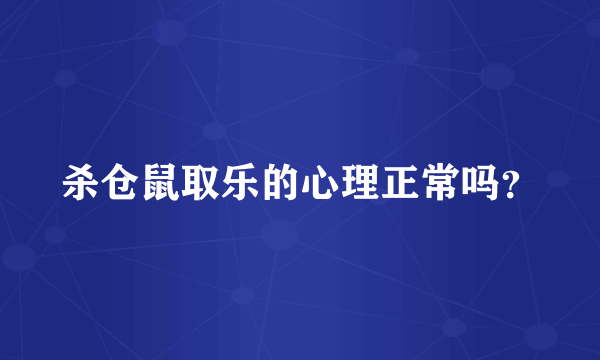 杀仓鼠取乐的心理正常吗？